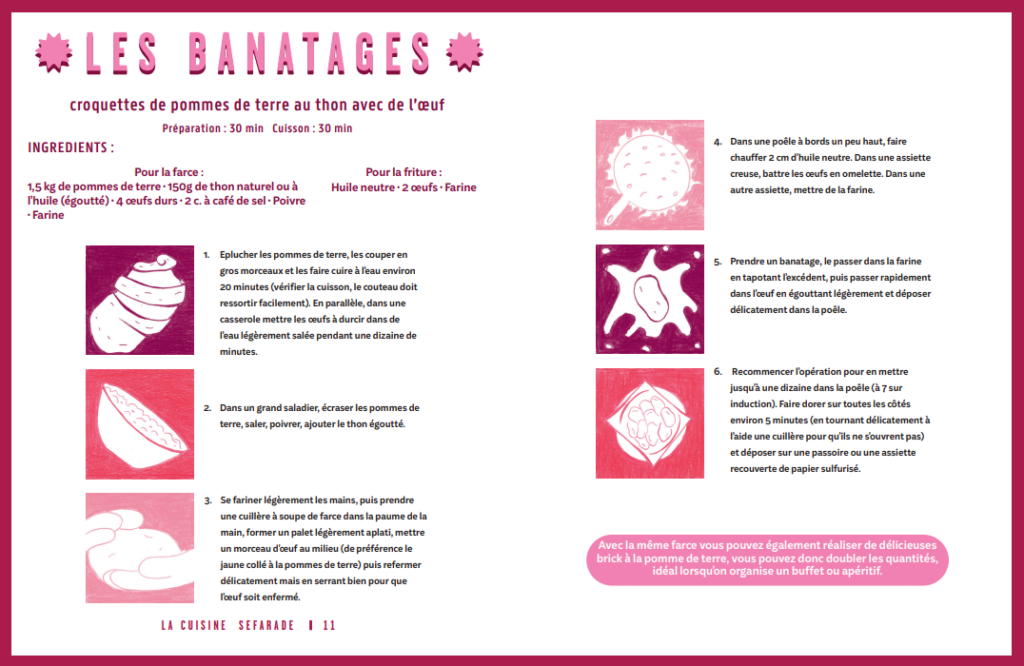 LES BANATAGES

croquettes de pommes de terre au thon avec de l'œuf

Préparation : 30 min Cuisson : 30 min

INGREDIENTS :

Pour la farce :
1,5 kg de pommes de terre · 150g de thon naturel ou à l'huile (égoutté) · 4 œufs durs · 2 c. à café de sel · Poivre · Farine

Pour la friture :
Huile neutre · 2 œufs · Farine

1. Eplucher les pommes de terre, les couper en gros morceaux et les faire cuire à l'eau environ 20 minutes (vérifier la cuisson, le couteau doit ressortir facilement). En parallèle, dans une casserole mettre les œufs à durcir dans de l'eau légèrement salée pendant une dizaine de minutes.

2. Dans un grand saladier, écraser les pommes de terre, saler, poivrer, ajouter le thon égoutté.

3. Se fariner légèrement les mains, puis prendre une cuillère à soupe de farce dans la paume de la main, former un palet légèrement aplati, mettre un morceau d'œuf au milieu (de préférence le jaune collé à la pommes de terre) puis refermer délicatement mais en serrant bien pour que l'œuf soit enfermé.

LA CUISINE SEFARADE | 11

4. Dans une poêle à bords un peu haut, faire chauffer 2 cm d'huile neutre. Dans une assiette creuse, battre les œufs en omelette. Dans une autre assiette, mettre de la farine.

5. Prendre un banatage, le passer dans la farine en tapotant l'excédent, puis passer rapidement dans l'œuf en égouttant légèrement et déposer délicatement dans la poêle.

6. Recommencer l'opération pour en mettre jusqu'à une dizaine dans la poêle (à 7 sur induction). Faire dorer sur toutes les côtés environ 5 minutes (en tournant délicatement à l'aide une cuillère pour qu'ils ne s'ouvrent pas) et déposer sur une passoire ou une assiette recouverte de papier sulfurisé.

Avec la même farce vous pouvez également réaliser de délicieuses brick à la pomme de terre, vous pouvez donc doubler les quantités, idéal lorsqu'on organise un buffet ou apéritif.